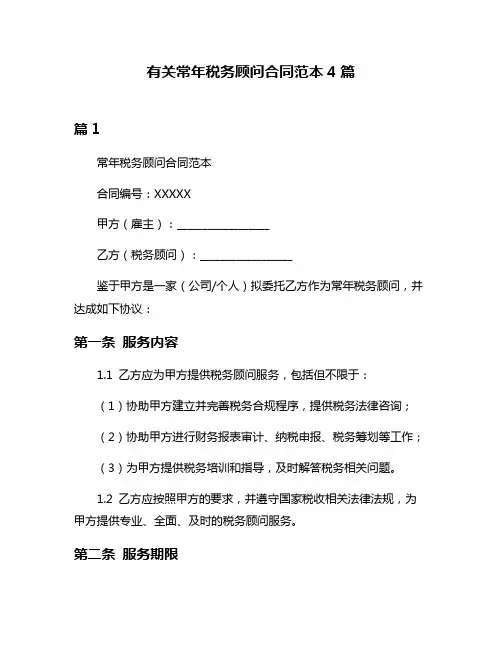 有关常年税务顾问合同范本 4 篇

篇 1

常年税务顾问合同范本

合同编号：XXXXX

甲方（雇主）：________________

乙方（税务顾问）：________________

鉴于甲方是一家（公司/个人）拟委托乙方作为常年税务顾问，并达成如下协议：

第一条 服务内容

1.1 乙方应为甲方提供税务顾问服务，包括但不限于：

（1）协助甲方建立并完善税务合规程序，提供税务法律咨询；

（2）协助甲方进行财务报表审计、纳税申报、税务筹划等工作；

（3）为甲方提供税务培训和指导，及时解答税务相关问题。

1.2 乙方应按照甲方的要求，并遵守国家税收相关法律法规，为甲方提供专业、全面、及时的税务顾问服务。

第二条 服务期限